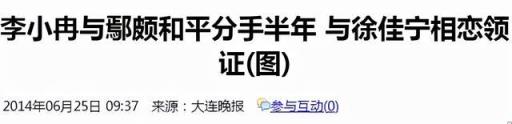 李小冉与鄢颇和平分手半年 与徐佳宁相恋领证(图)

2014年06月25日 09:37 来源：大连晚报 参与互动(0)